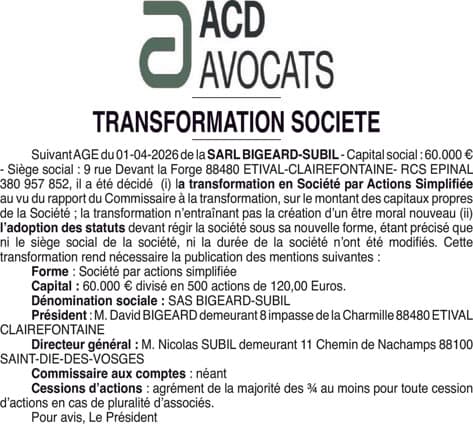 ACD
AVOCATS

TRANSFORMATION SOCIETE

Suivant AGE du 01-04-2026 de la SARL BIGEARD-SUBIL - Capital social : 60.000 € - Siège social : 9 rue Devant la Forge 88480 ETIVAL-CLAIREFONTAINE- RCS EPINAL 380 957 852, il a été décidé (i) la transformation en Société par Actions Simplifiée au vu du rapport du Commissaire à la transformation, sur le montant des capitaux propres de la Société ; la transformation n'entraînant pas la création d'un être moral nouveau (ii) l'adoption des statuts devant régir la société sous sa nouvelle forme, étant précisé que ni le siège social de la société, ni la durée de la société n'ont été modifiés. Cette transformation rend nécessaire la publication des mentions suivantes :

Forme : Société par actions simplifiée

Capital : 60.000 € divisé en 500 actions de 120,00 Euros.

Dénomination sociale : SAS BIGEARD-SUBIL

Président : M. David BIGEARD demeurant 8 impasse de la Charmille 88480 ETIVAL CLAIREFONTAINE

Directeur général : M. Nicolas SUBIL demeurant 11 Chemin de Nachamps 88100 SAINT-DIE-DES-VOSGES

Commissaire aux comptes : néant

Cessions d'actions : agrément de la majorité des ¾ au moins pour toute cession d'actions en cas de pluralité d'associés.

Pour avis, Le Président